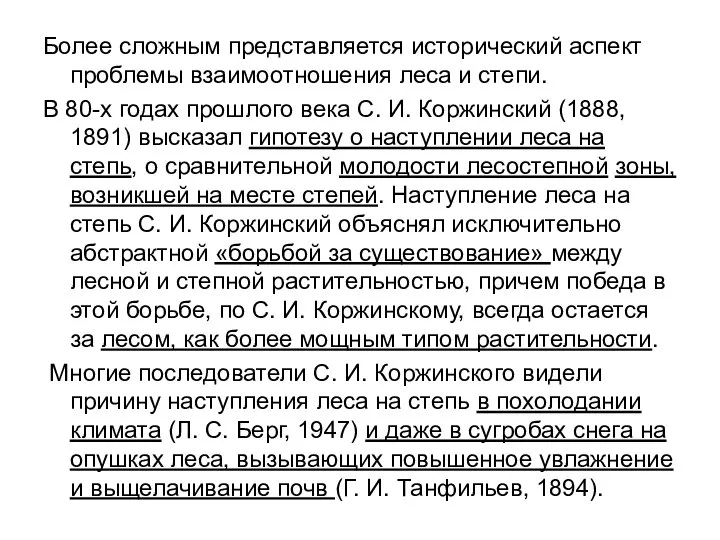 Более сложным представляется исторический аспект проблемы взаимоотношения леса и степи.

В 80-х годах прошлого века С. И. Коржинский (1888, 1891) высказал гипотезу о наступлении леса на степь, о сравнительной молодости лесостепной зоны, возникшей на месте степей. Наступление леса на степь С. И. Коржинский объяснял исключительно абстрактной «борьбой за существование» между лесной и степной растительностью, причем победа в этой борьбе, по С. И. Коржинскому, всегда остается за лесом, как более мощным типом растительности.

Многие последователи С. И. Коржинского видели причину наступления леса на степь в похолодании климата (Л. С. Берг, 1947) и даже в сугробах снега на опушках леса, вызывающих повышенное увлажнение и выщелачивание почв (Г. И. Танфильев, 1894).